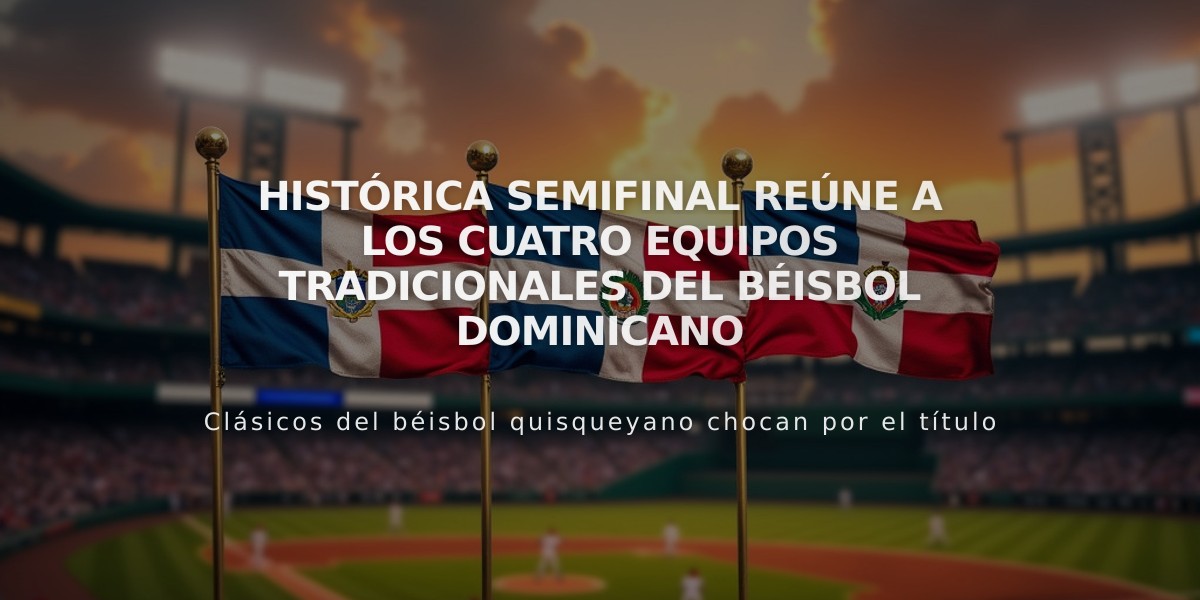 HISTÓRICA SEMIFINAL REÚNE A LOS CUATRO EQUIPOS TRADICIONALES DEL BÉISBOL DOMINICANO

Clásicos del béisbol quisqueyano chocan por el título